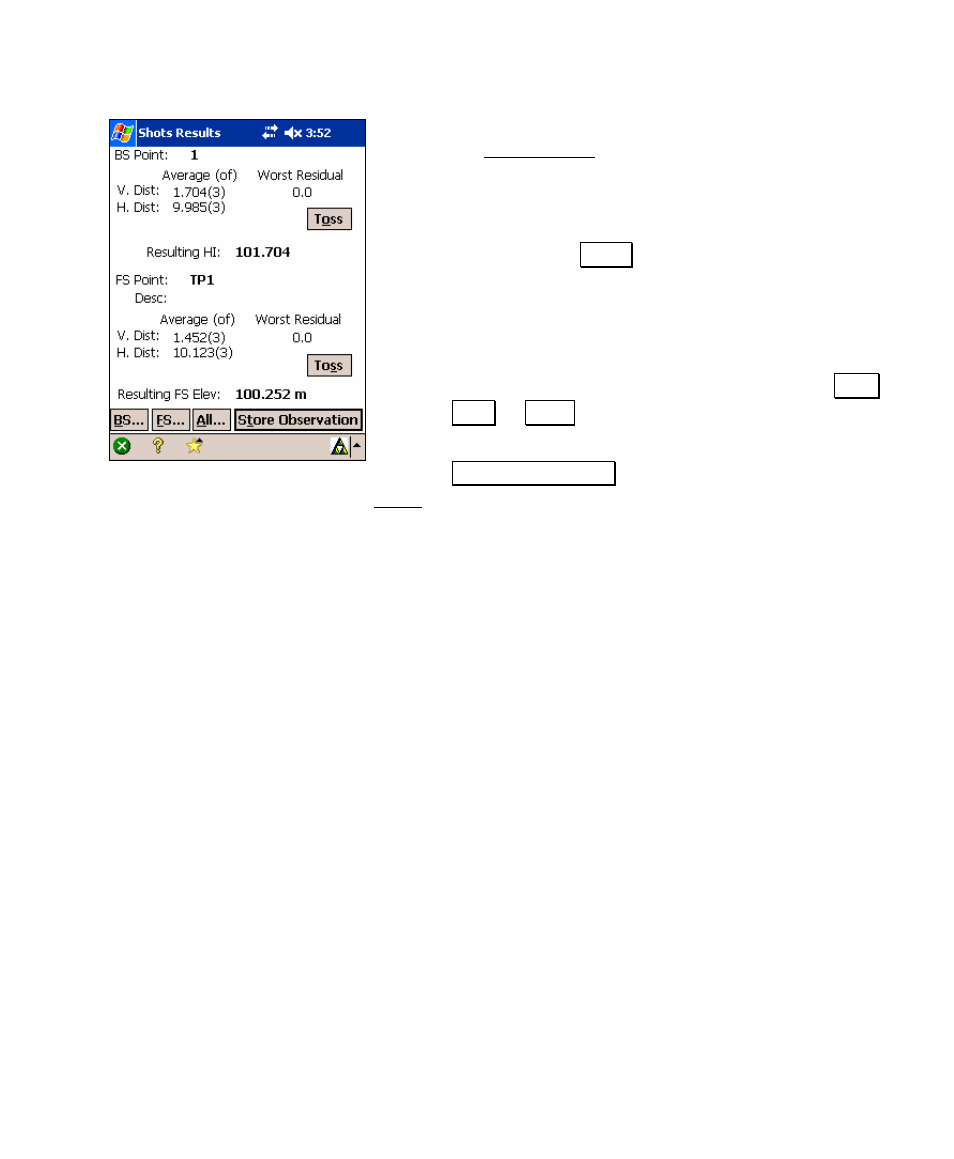 Shots Results 3:52
BS Point: 1
Average (of) Worst Residual
V. Dist: 1.704(3) 0.0
H. Dist: 9.985(3)
Toss
Resulting HI: 101.704
FS Point: TP1
Desc:
Average (of) Worst Residual
V. Dist: 1.452(3) 0.0
H. Dist: 10.123(3)
Toss
Resulting FS Elev: 100.252 m
BS... FS... All... Store Observation